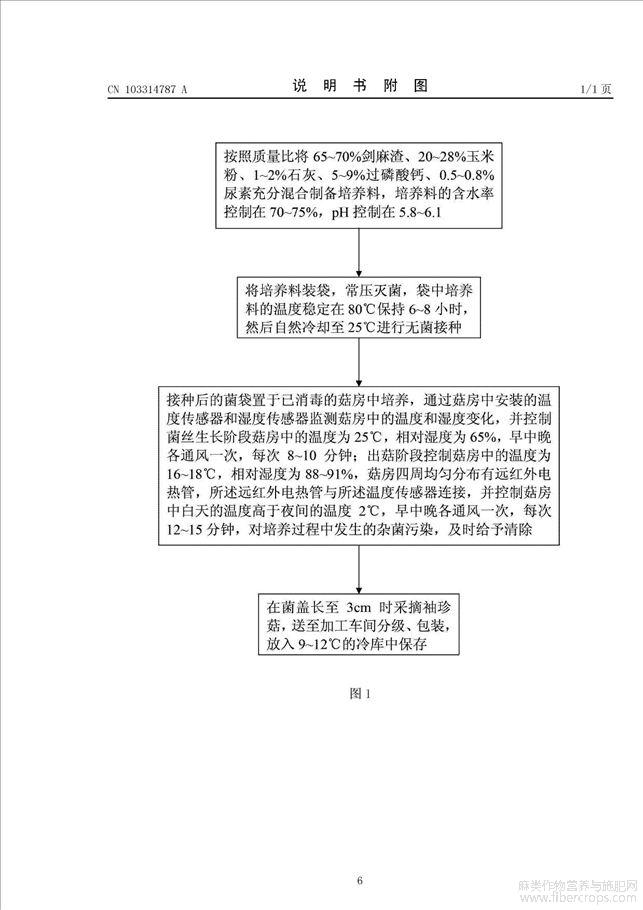 CN 103314787 A

说 明 书 附 图

1/1 页

按照质量比将 65~70%剑麻渣、20~28%玉米粉、1~2%石灰、5~9%过磷酸钙、0.5~0.8%尿素充分混合制备培养料，培养料的含水率控制在 70~75%，pH 控制在 5.8~6.1

将培养料装袋，常压灭菌，袋中培养料的温度稳定在 80℃保持 6~8 小时，然后自然冷却至 25℃进行无菌接种

接种后的菌袋置于已消毒的菇房中培养，通过菇房中安装的温度传感器和湿度传感器监测菇房中的温度和湿度变化，并控制菌丝生长阶段菇房中的温度为 25℃，相对湿度为 65%，早中晚各通风一次，每次 8~10 分钟；出菇阶段控制菇房中的温度为 16~18℃，相对湿度为 88~91%，菇房四周均匀分布有远红外电热管，所述远红外电热管与所述温度传感器连接，并控制菇房中白天的温度高于夜间的温度 2℃，早中晚各通风一次，每次 12~15 分钟，对培养过程中发生的杂菌污染，及时给予清除

在菌盖长至 3cm 时采摘袖珍菇，送至加工车间分级、包装，放入 9~12℃的冷库中保存

图 1

6

麻类作物营养与施肥网
www.fibercrops.com